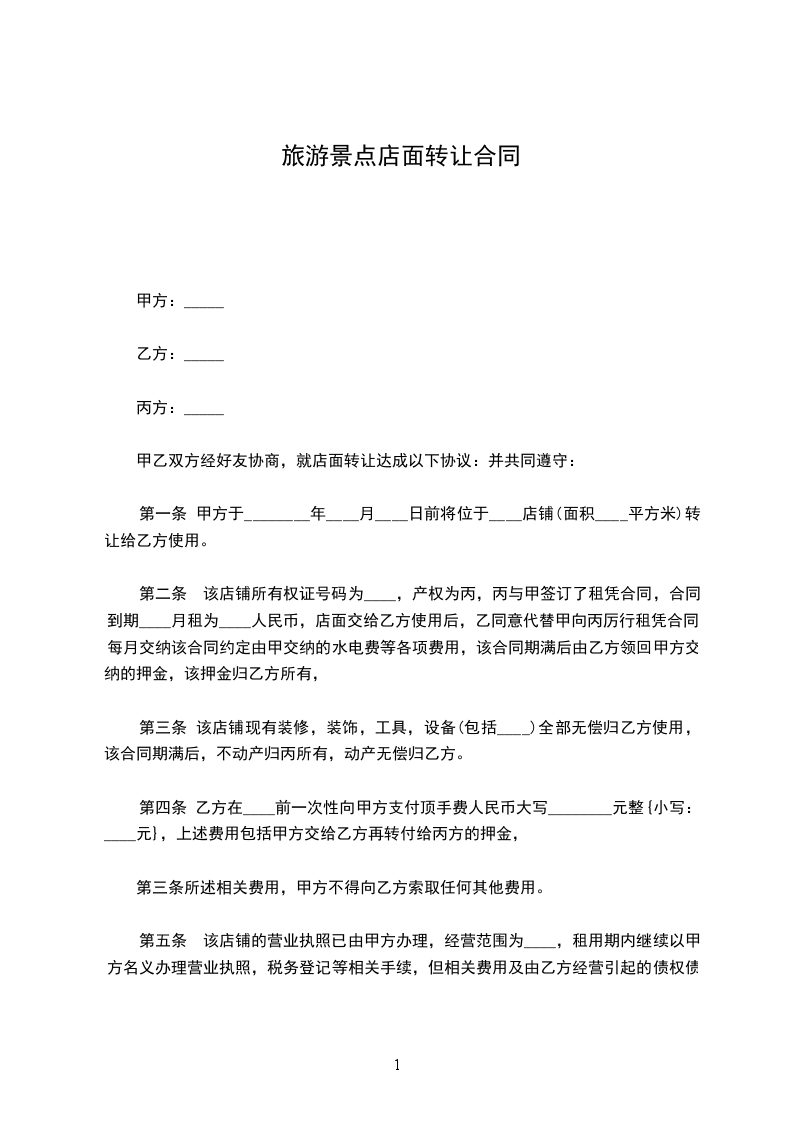 旅游景点店面转让合同

甲方：_____

乙方：_____

丙方：_____

甲乙双方经好友协商，就店面转让达成以下协议：并共同遵守：

第一条 甲方于________年____月____日前将位于____店铺(面积____平方米)转让给乙方使用。

第二条 该店铺所有权证号码为____，产权为丙，丙与甲签订了租凭合同，合同到期____月租为____人民币，店面交给乙方使用后，乙同意代替甲向丙厉行租凭合同每月交纳该合同约定由甲交纳的水电费等各项费用，该合同期满后由乙方领回甲方交纳的押金，该押金归乙方所有，

第三条 该店铺现有装修，装饰，工具，设备(包括____)全部无偿归乙方使用，该合同期满后，不动产归丙所有，动产无偿归乙方。

第四条 乙方在____前一次性向甲方支付顶手费人民币大写________元整{小写：____元}，上述费用包括甲方交给乙方再转付给丙方的押金，

第三条所述相关费用，甲方不得向乙方索取任何其他费用。

第五条 该店铺的营业执照已由甲方办理，经营范围为____，租用期内继续以甲方名义办理营业执照，税务登记等相关手续，但相关费用及由乙方经营引起的债权债

1